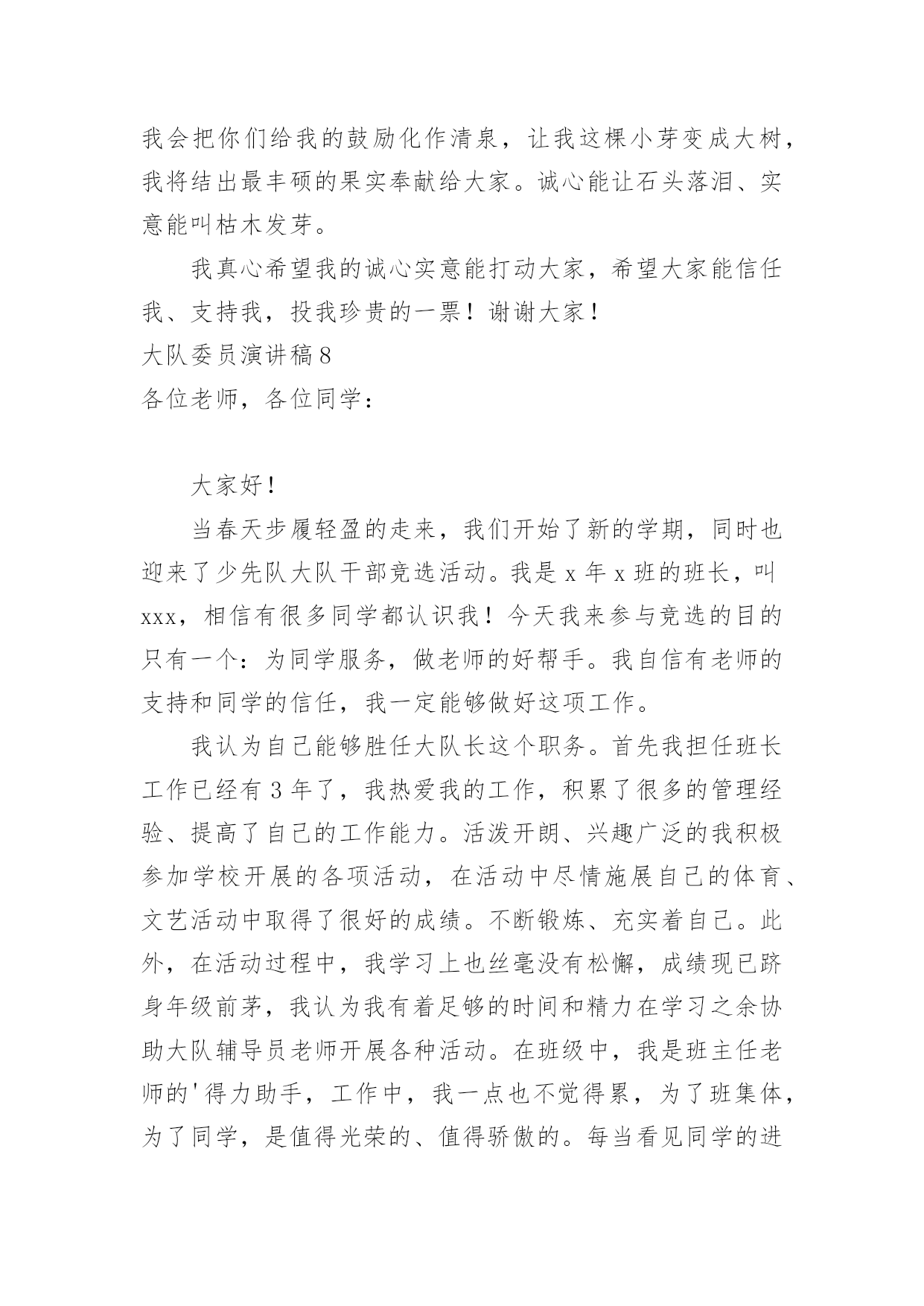 我会把你们给我的鼓励化作清泉，让我这棵小芽变成大树，我将结出最丰硕的果实奉献给大家。诚心能让石头落泪、实意能叫枯木发芽。

我真心希望我的诚心实意能打动大家，希望大家能信任我、支持我，投我珍贵的一票！谢谢大家！

大队委员演讲稿8

各位老师，各位同学：

大家好！

当春天步履轻盈的走来，我们开始了新的学期，同时也迎来了少先队大队干部竞选活动。我是x年x班的班长，叫xxx，相信有很多同学都认识我！今天我来参与竞选的目的只有一个：为同学服务，做老师的好帮手。我自信有老师的支持和同学的信任，我一定能够做好这项工作。

我认为自己能够胜任大队长这个职务。首先我担任班长工作已经有3年了，我热爱我的工作，积累了很多的管理经验、提高了自己的工作能力。活泼开朗、兴趣广泛的我积极参加学校开展的各项活动，在活动中尽情施展自己的体育、文艺活动中取得了很好的成绩。不断锻炼、充实着自己。此外，在活动过程中，我学习上也丝毫没有松懈，成绩现已跻身年级前茅，我认为我有着足够的时间和精力在学习之余协助大队辅导员老师开展各种活动。在班级中，我是班主任老师的'得力助手，工作中，我一点也不觉得累，为了班集体，为了同学，是值得光荣的、值得骄傲的。每当看见同学的进